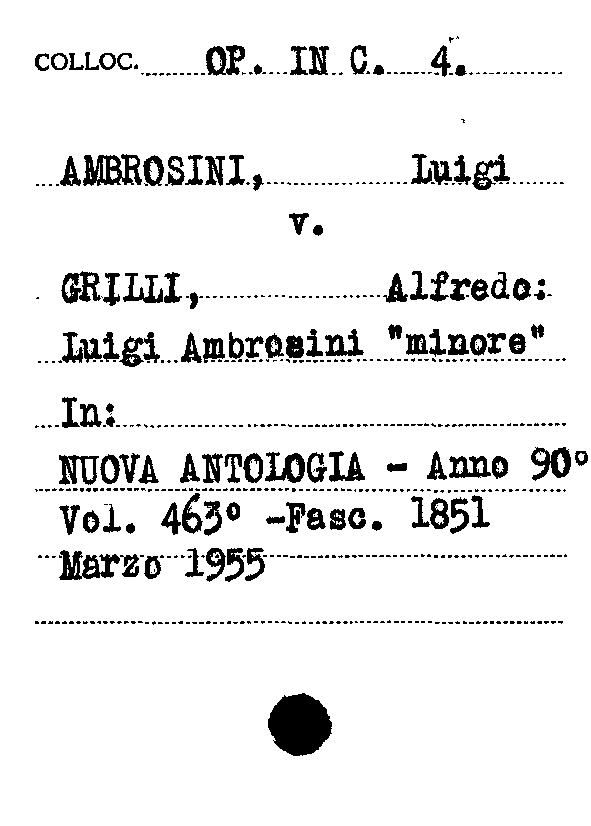 COLLOC. OP. IN C. 4.

AMBROSINI, Luigi

v.

GRILLI, Alfredo:
Luigi Ambrosini "minore"

In:

NUOVA ANTOLOGIA - Anno 90°
Vol. 463° -Fasc. 1851
Marzo 1955